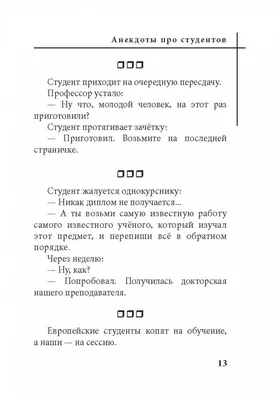 Анекдоты про студентов

Студент приходит на очередную пересдачу.

Профессор устало:

— Ну что, молодой человек, на этот раз приготовили?

Студент протягивает зачётку:

— Приготовил. Возьмите на последней страничке.

Студент жалуется однокурснику:

— Никак диплом не получается...

— А ты возьми самую известную работу самого известного учёного, который изучал этот предмет, и перепиши всё в обратном порядке.

Через неделю:

— Ну, как?

— Попробовал. Получилась докторская нашего преподавателя.

Европейские студенты копят на обучение, а наши — на сессию.

13